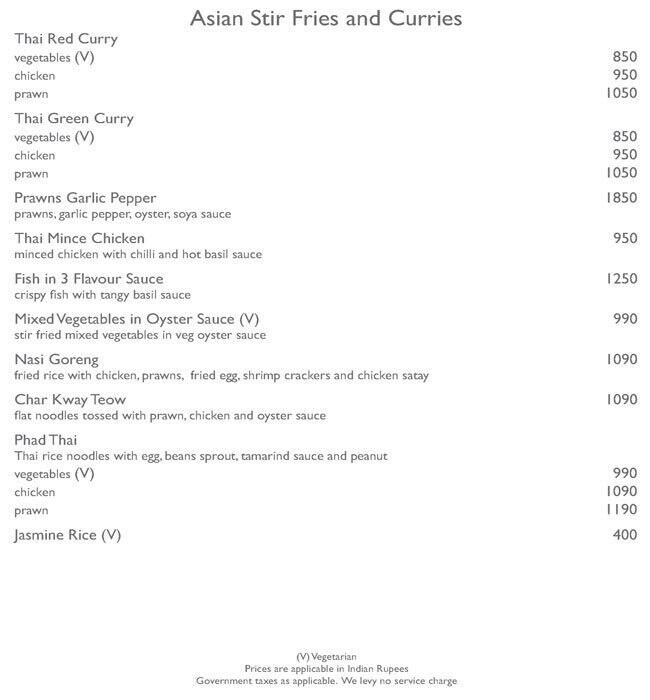 Asian Stir Fries and Curries

Thai Red Curry
vegetables (V) 850
chicken 950
prawn 1050

Thai Green Curry
vegetables (V) 850
chicken 950
prawn 1050

Prawns Garlic Pepper 1850
prawns, garlic pepper, oyster, soya sauce

Thai Mince Chicken 950
minced chicken with chilli and hot basil sauce

Fish in 3 Flavour Sauce 1250
crispy fish with tangy basil sauce

Mixed Vegetables in Oyster Sauce (V) 990
stir fried mixed vegetables in veg oyster sauce

Nasi Goreng 1090
fried rice with chicken, prawns, fried egg, shrimp crackers and chicken satay

Char Kway Teow 1090
flat noodles tossed with prawn, chicken and oyster sauce

Phad Thai
Thai rice noodles with egg, beans sprout, tamarind sauce and peanut
vegetables (V) 990
chicken 1090
prawn 1190

Jasmine Rice (V) 400

(V) Vegetarian
Prices are applicable in Indian Rupees
Government taxes as applicable. We levy no service charge